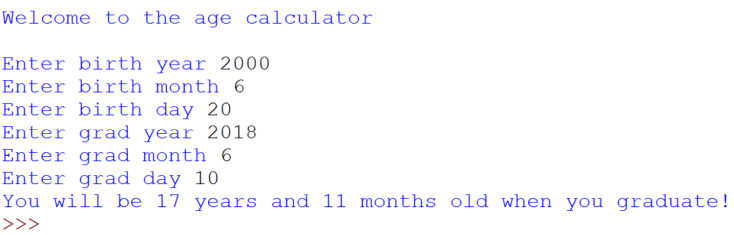 Welcome to the age calculator

Enter birth year 2000
Enter birth month 6
Enter birth day 20
Enter grad year 2018
Enter grad month 6
Enter grad day 10
You will be 17 years and 11 months old when you graduate!
>>>